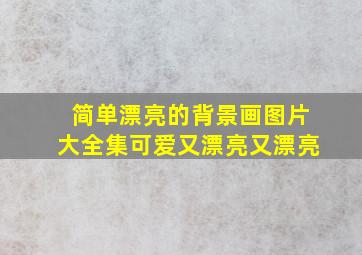 简单漂亮的背景画图片
大全集可爱又漂亮又漂亮